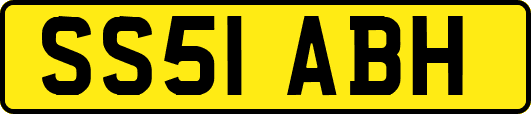 SS51 ABH